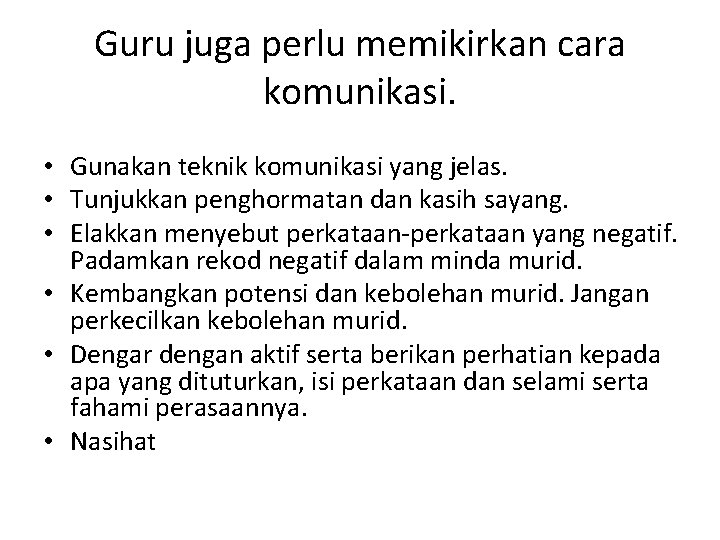 Guru juga perlu memikirkan cara komunikasi.

• Gunakan teknik komunikasi yang jelas.
• Tunjukkan penghormatan dan kasih sayang.
• Elakkan menyebut perkataan-perkataan yang negatif. Padamkan rekod negatif dalam minda murid.
• Kembangkan potensi dan kebolehan murid. Jangan perkecilkan kebolehan murid.
• Dengar dengan aktif serta berikan perhatian kepada apa yang dituturkan, isi perkataan dan selami serta fahami perasaannya.
• Nasihat